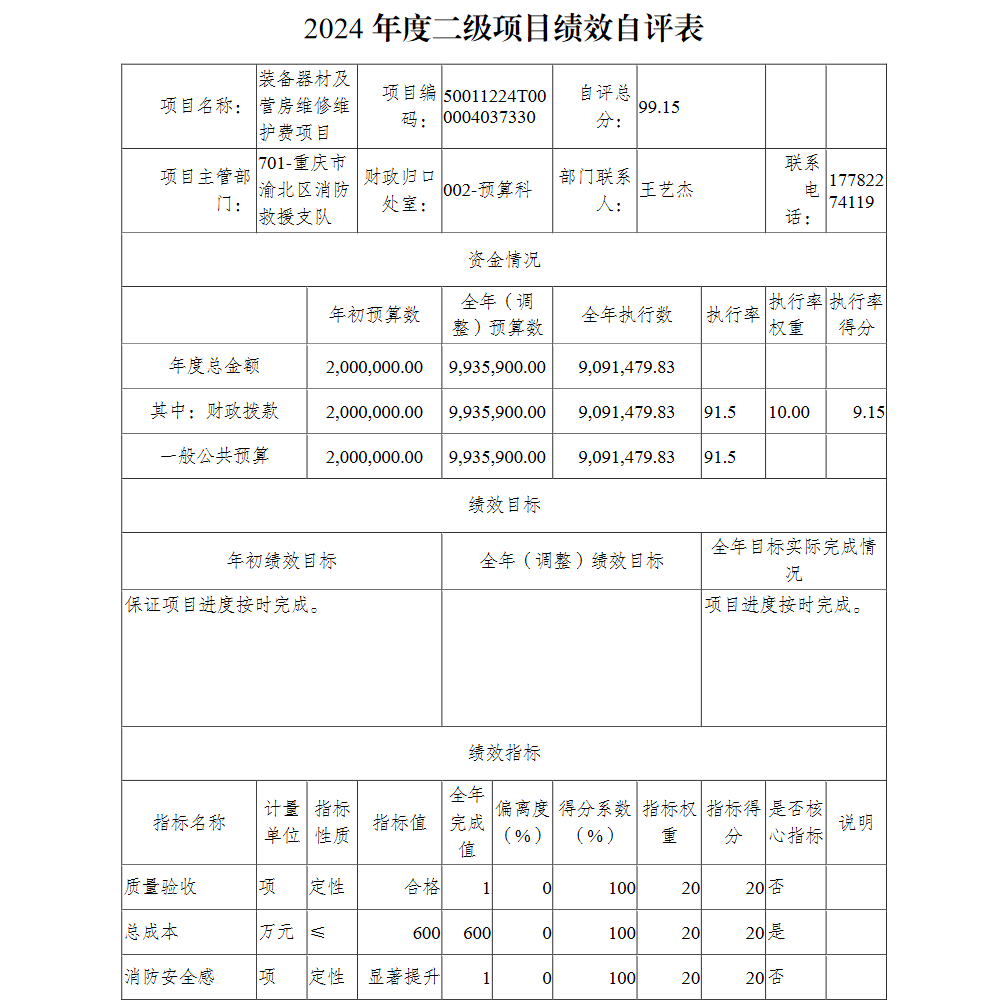 2024 年度二级项目绩效自评表

| 项目名称： | 装备器材及营房维修维护费项目 | 项目编码： | 50011224T000004037330 | 自评总分： | 99.15 | | |
|---|---|---|---|---|---|---|---|
| 项目主管部门： | 701-重庆市渝北区消防救援支队 | 财政归口处室： | 002-预算科 | 部门联系人： | 王艺杰 | 联系电话： | 17782274119 |

资金情况

| | 年初预算数 | 全年（调整）预算数 | 全年执行数 | 执行率 | 执行率权重 | 执行率得分 |
|---|---|---|---|---|---|---|
| 年度总金额 | 2,000,000.00 | 9,935,900.00 | 9,091,479.83 | | | |
| 其中：财政拨款 | 2,000,000.00 | 9,935,900.00 | 9,091,479.83 | 91.5 | 10.00 | 9.15 |
| 一般公共预算 | 2,000,000.00 | 9,935,900.00 | 9,091,479.83 | 91.5 | | |

绩效目标

| 年初绩效目标 | 全年（调整）绩效目标 | 全年目标实际完成情况 |
|---|---|---|
| 保证项目进度按时完成。 | | 项目进度按时完成。 |

绩效指标

| 指标名称 | 计量单位 | 指标性质 | 指标值 | 全年完成值 | 偏离度（%） | 得分系数（%） | 指标权重 | 指标得分 | 是否核心指标 | 说明 |
|---|---|---|---|---|---|---|---|---|---|---|
| 质量验收 | 项 | 定性 | 合格 | 1 | 0 | 100 | 20 | 20 | 否 | |
| 总成本 | 万元 | ≤ | 600 | 600 | 0 | 100 | 20 | 20 | 是 | |
| 消防安全感 | 项 | 定性 | 显著提升 | 1 | 0 | 100 | 20 | 20 | 否 | |